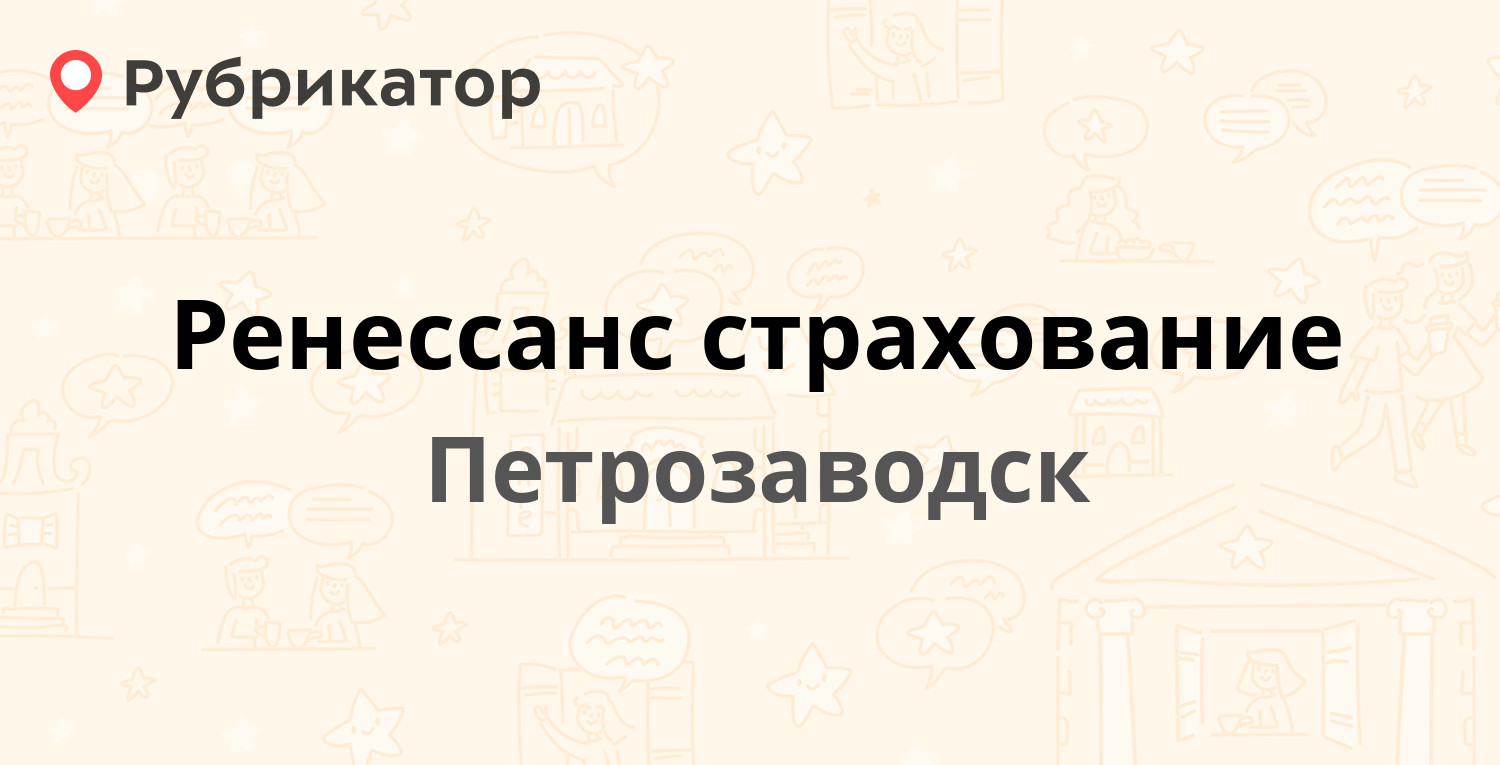 Рубрикатор

Ренессанс страхование

Петрозаводск